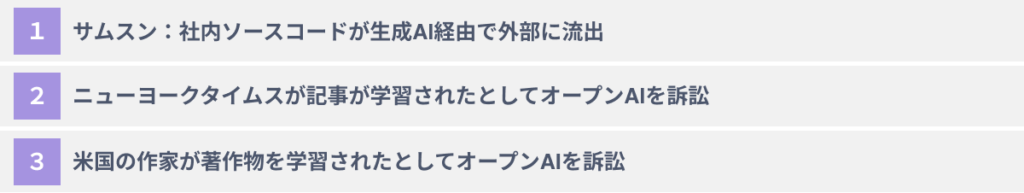 1 サムスン：社内ソースコードが生成AI経由で外部に流出

2 ニューヨークタイムスが記事が学習されたとしてオープンAIを訴訟

3 米国の作家が著作物を学習されたとしてオープンAIを訴訟